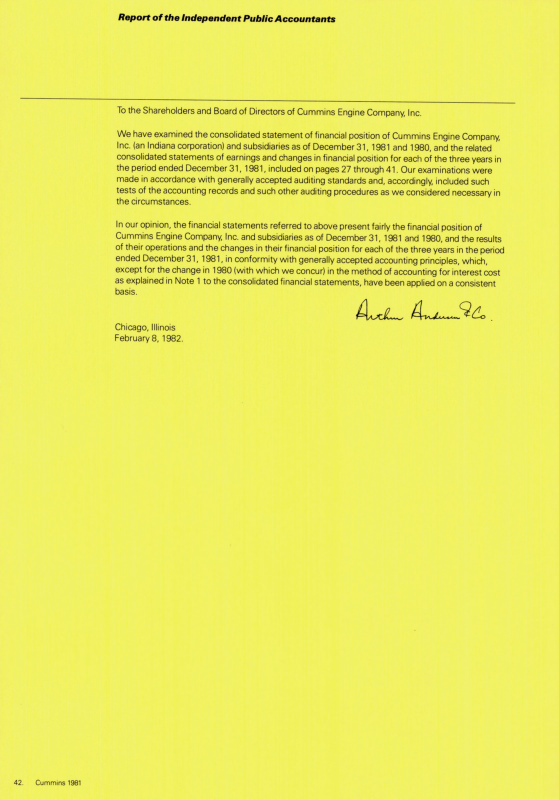 Report of the Independent Public Accountants

To the Shareholders and Board of Directors of Cummins Engine Company, Inc.

We have examined the consolidated statement of financial position of Cummins Engine Company, Inc. (an Indiana corporation) and subsidiaries as of December 31, 1981 and 1980, and the related consolidated statements of earnings and changes in financial position for each of the three years in the period ended December 31, 1981, included on pages 27 through 41. Our examinations were made in accordance with generally accepted auditing standards and, accordingly, included such tests of the accounting records and such other auditing procedures as we considered necessary in the circumstances.

In our opinion, the financial statements referred to above present fairly the financial position of Cummins Engine Company, Inc. and subsidiaries as of December 31, 1981 and 1980, and the results of their operations and the changes in their financial position for each of the three years in the period ended December 31, 1981, in conformity with generally accepted accounting principles, which, except for the change in 1980 (with which we concur) in the method of accounting for interest cost as explained in Note 1 to the consolidated financial statements, have been applied on a consistent basis.

Arthur Andersen & Co.

Chicago, Illinois
February 8, 1982.

42. Cummins 1981